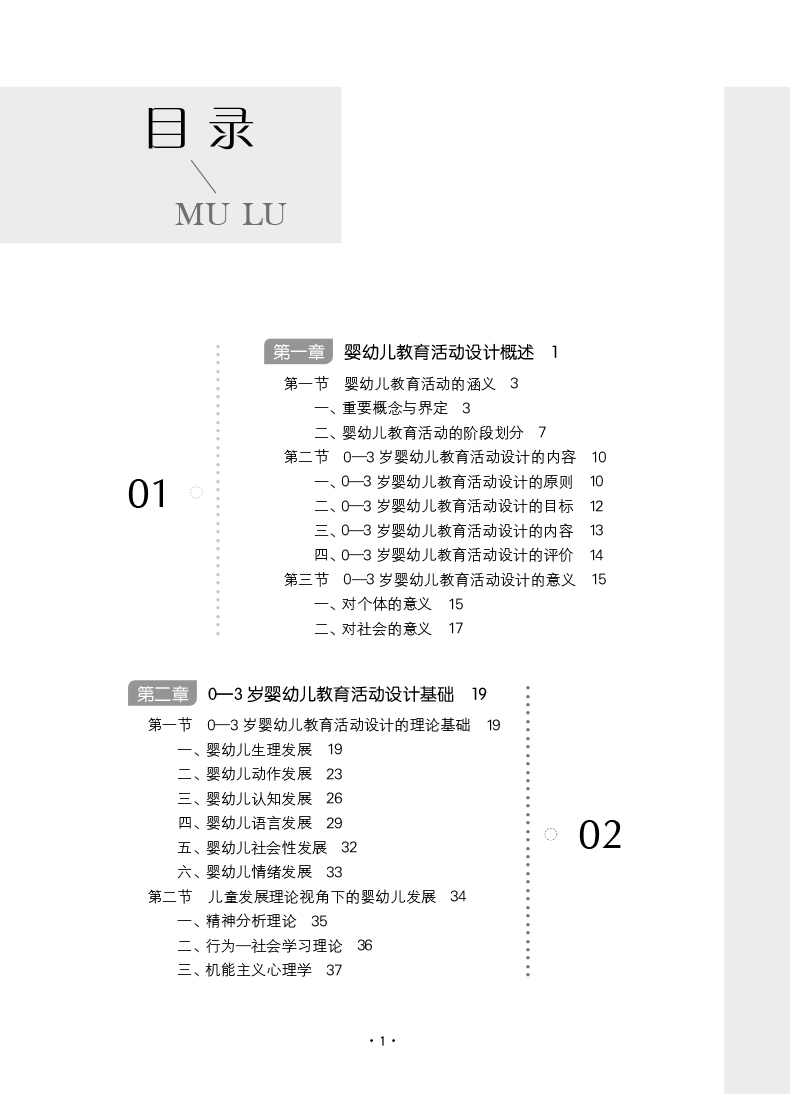 目录
MU LU

01

第一章 婴幼儿教育活动设计概述 1
第一节 婴幼儿教育活动的涵义 3
一、重要概念与界定 3
二、婴幼儿教育活动的阶段划分 7
第二节 0—3 岁婴幼儿教育活动设计的内容 10
一、0—3 岁婴幼儿教育活动设计的原则 10
二、0—3 岁婴幼儿教育活动设计的目标 12
三、0—3 岁婴幼儿教育活动设计的内容 13
四、0—3 岁婴幼儿教育活动设计的评价 14
第三节 0—3 岁婴幼儿教育活动设计的意义 15
一、对个体的意义 15
二、对社会的意义 17

第二章 0—3 岁婴幼儿教育活动设计基础 19
第一节 0—3 岁婴幼儿教育活动设计的理论基础 19
一、婴幼儿生理发展 19
二、婴幼儿动作发展 23
三、婴幼儿认知发展 26
四、婴幼儿语言发展 29
五、婴幼儿社会性发展 32
六、婴幼儿情绪发展 33
第二节 儿童发展理论视角下的婴幼儿发展 34
一、精神分析理论 35
二、行为—社会学习理论 36
三、机能主义心理学 37

02

· 1 ·